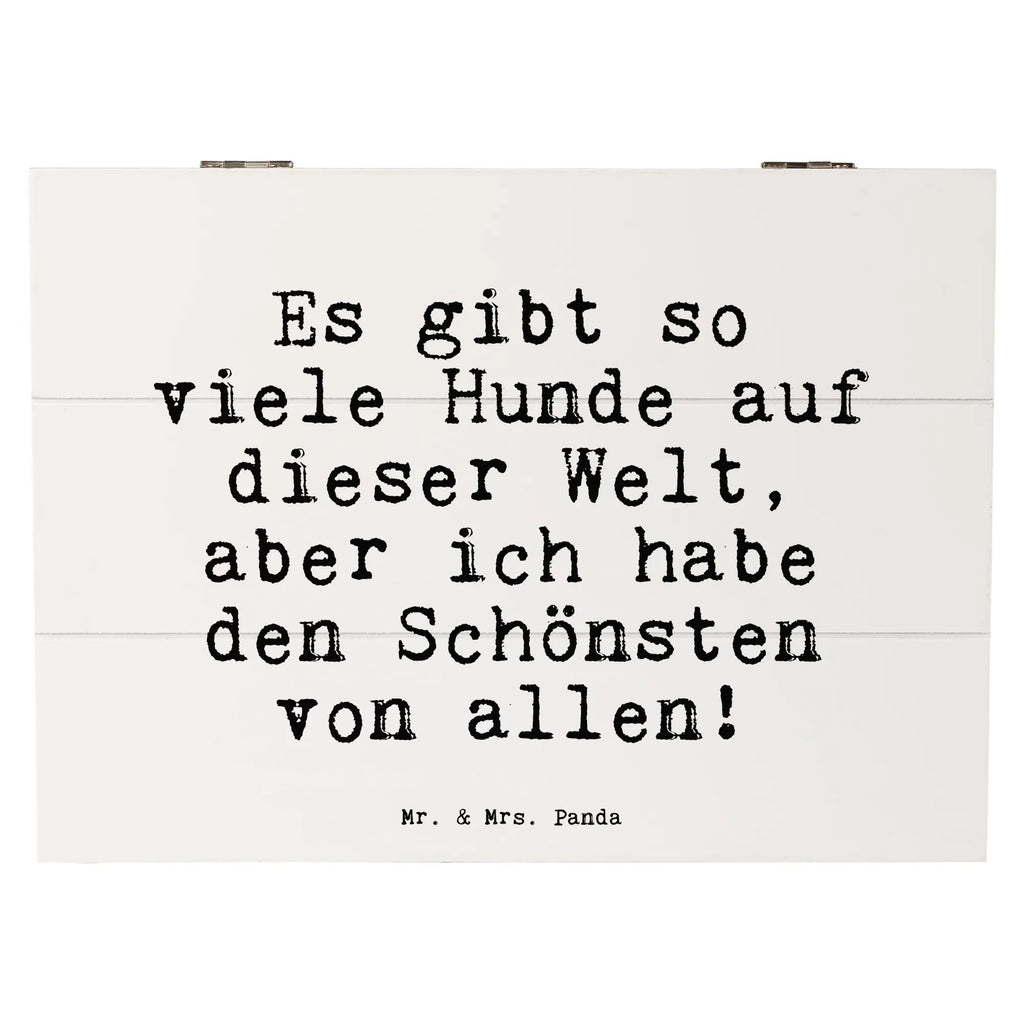 Es gibt so viele Hunde auf dieser Welt, aber ich habe den Schönsten von allen!

Mr. & Mrs. Panda